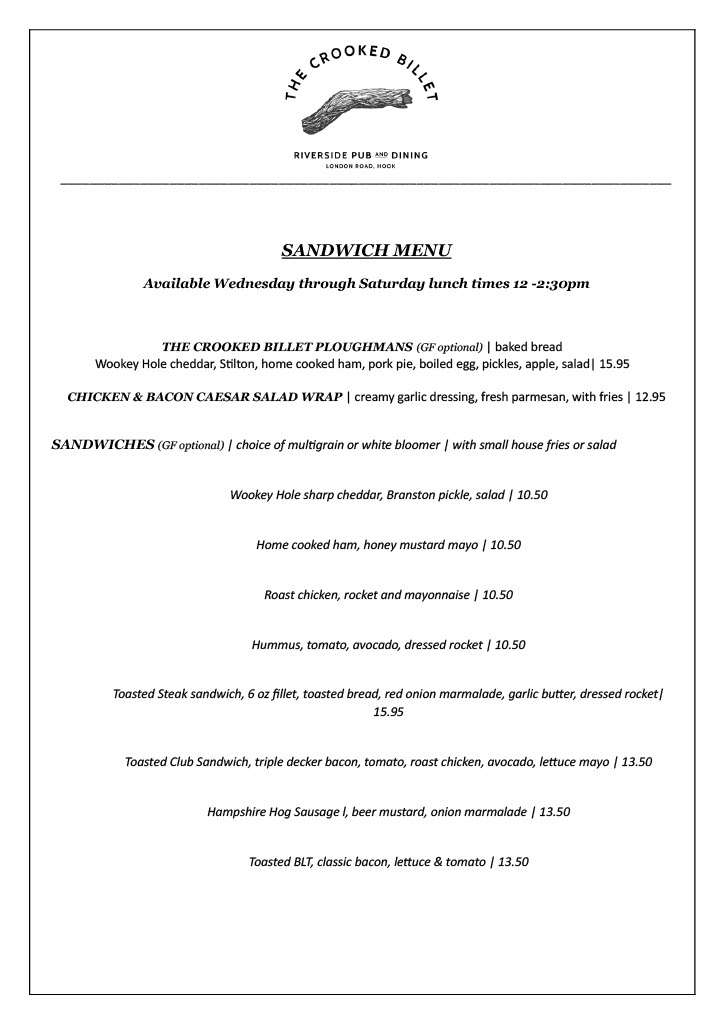 THE CROOKED BILLET

RIVERSIDE PUB AND DINING
LONDON ROAD, HOOK

SANDWICH MENU

Available Wednesday through Saturday lunch times 12 -2:30pm

THE CROOKED BILLET PLOUGHMANS (GF optional) | baked bread
Wookey Hole cheddar, Stilton, home cooked ham, pork pie, boiled egg, pickles, apple, salad| 15.95

CHICKEN & BACON CAESAR SALAD WRAP | creamy garlic dressing, fresh parmesan, with fries | 12.95

SANDWICHES (GF optional) | choice of multigrain or white bloomer | with small house fries or salad

Wookey Hole sharp cheddar, Branston pickle, salad | 10.50

Home cooked ham, honey mustard mayo | 10.50

Roast chicken, rocket and mayonnaise | 10.50

Hummus, tomato, avocado, dressed rocket | 10.50

Toasted Steak sandwich, 6 oz fillet, toasted bread, red onion marmalade, garlic butter, dressed rocket| 15.95

Toasted Club Sandwich, triple decker bacon, tomato, roast chicken, avocado, lettuce mayo | 13.50

Hampshire Hog Sausage l, beer mustard, onion marmalade | 13.50

Toasted BLT, classic bacon, lettuce & tomato | 13.50